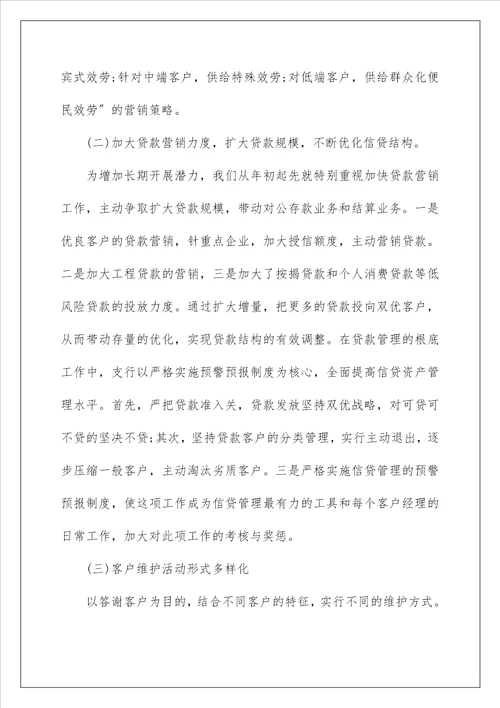 宾式效劳;针对中端客户，供给特殊效劳;对低端客户，供给群众化便民效劳”的营销策略。

(二)加大贷款营销力度，扩大贷款规模，不断优化信贷结构。

为增加长期开展潜力，我们从年初起先就特别重视加快贷款营销工作，主动争取扩大贷款规模，带动对公存款业务和结算业务。一是优良客户的贷款营销，针重点企业，加大授信额度，主动营销贷款。二是加大工程贷款的营销，三是加大了按揭贷款和个人消费贷款等低风险贷款的投放力度。通过扩大增量，把更多的贷款投向双优客户，从而带动存量的优化，实现贷款结构的有效调整。在贷款管理的根底工作中，支行以严格实施预警预报制度为核心，全面提高信贷资产管理水平。首先，严把贷款准入关，贷款发放坚持双优战略，对可贷可不贷的坚决不贷;其次，坚持贷款客户的分类管理，实行主动退出，逐步压缩一般客户，主动淘汰劣质客户。三是严格实施信贷管理的预警预报制度，使这项工作成为信贷管理最有力的工具和每个客户经理的日常工作，加大对此项工作的考核与奖惩。

(三)客户维护活动形式多样化

以答谢客户为目的，结合不同客户的特征，实行不同的维护方式。